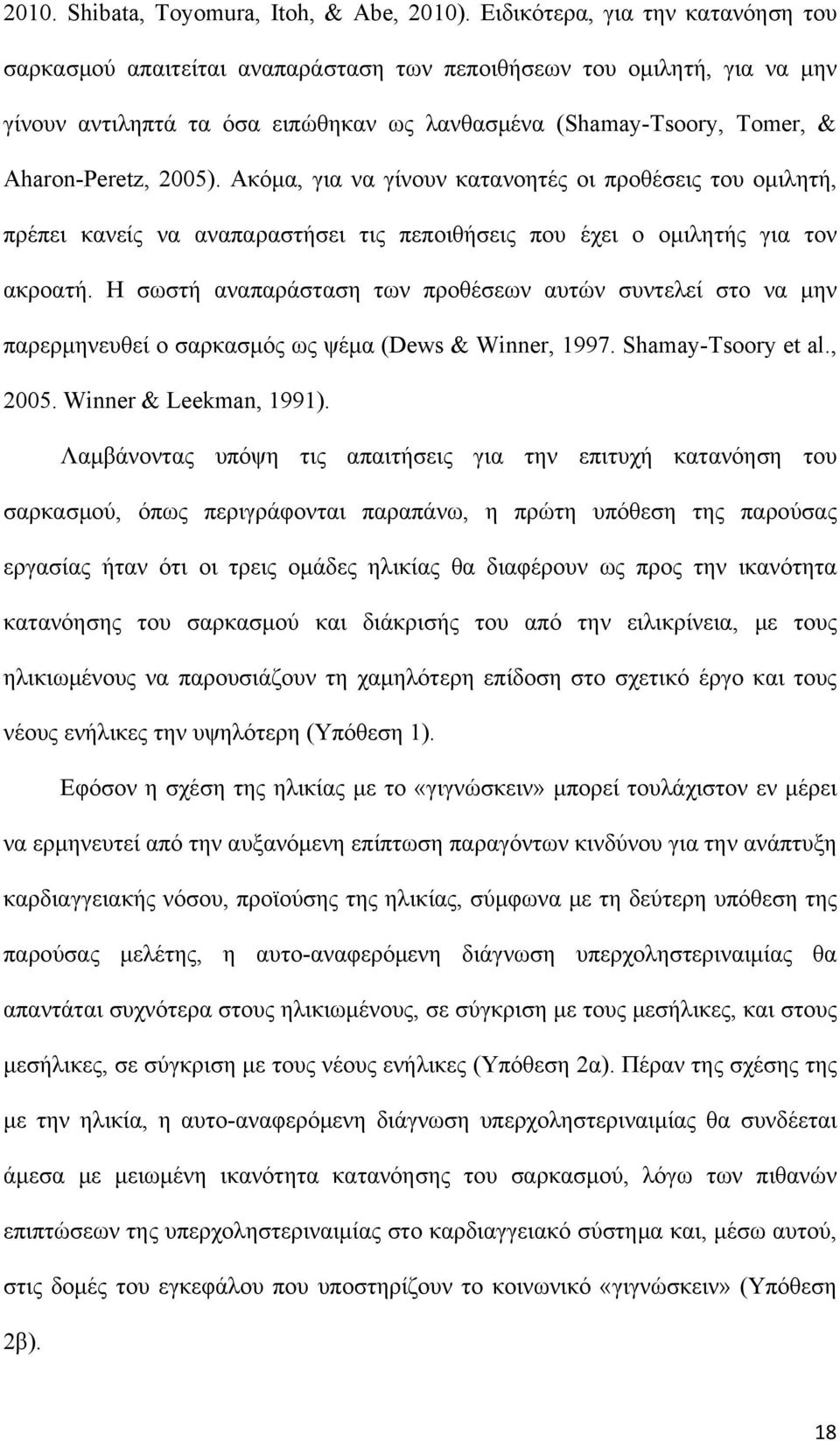 2010. Shibata, Toyomura, Itoh, & Abe, 2010). Ειδικότερα, για την κατανόηση του σαρκασμού απαιτείται αναπαράσταση των πεποιθήσεων του ομιλητή, για να μην γίνουν αντιληπτά τα όσα ειπώθηκαν ως λανθασμένα (Shamay-Tsoory, Tomer, & Aharon-Peretz, 2005). Ακόμα, για να γίνουν κατανοητές οι προθέσεις του ομιλητή, πρέπει κανείς να αναπαραστήσει τις πεποιθήσεις που έχει ο ομιλητής για τον ακροατή. Η σωστή αναπαράσταση των προθέσεων αυτών συντελεί στο να μην παρερμηνευθεί ο σαρκασμός ως ψέμα (Dews & Winner, 1997. Shamay-Tsoory et al., 2005. Winner & Leekman, 1991).

Λαμβάνοντας υπόψη τις απαιτήσεις για την επιτυχή κατανόηση του σαρκασμού, όπως περιγράφονται παραπάνω, η πρώτη υπόθεση της παρούσας εργασίας ήταν ότι οι τρεις ομάδες ηλικίας θα διαφέρουν ως προς την ικανότητα κατανόησης του σαρκασμού και διάκρισής του από την ειλικρίνεια, με τους ηλικιωμένους να παρουσιάζουν τη χαμηλότερη επίδοση στο σχετικό έργο και τους νέους ενήλικες την υψηλότερη (Υπόθεση 1).

Εφόσον η σχέση της ηλικίας με το «γιγνώσκειν» μπορεί τουλάχιστον εν μέρει να ερμηνευτεί από την αυξανόμενη επίπτωση παραγόντων κινδύνου για την ανάπτυξη καρδιαγγειακής νόσου, προϊούσης της ηλικίας, σύμφωνα με τη δεύτερη υπόθεση της παρούσας μελέτης, η αυτο-αναφερόμενη διάγνωση υπερχοληστεριναιμίας θα απαντάται συχνότερα στους ηλικιωμένους, σε σύγκριση με τους μεσήλικες, και στους μεσήλικες, σε σύγκριση με τους νέους ενήλικες (Υπόθεση 2α). Πέραν της σχέσης της με την ηλικία, η αυτο-αναφερόμενη διάγνωση υπερχοληστεριναιμίας θα συνδέεται άμεσα με μειωμένη ικανότητα κατανόησης του σαρκασμού, λόγω των πιθανών επιπτώσεων της υπερχοληστεριναιμίας στο καρδιαγγειακό σύστημα και, μέσω αυτού, στις δομές του εγκεφάλου που υποστηρίζουν το κοινωνικό «γιγνώσκειν» (Υπόθεση 2β).

18